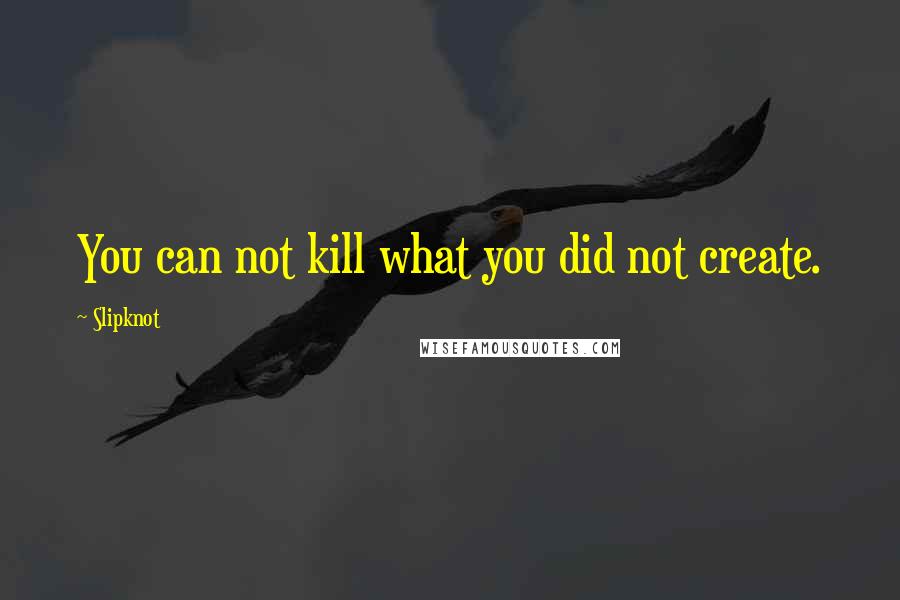 You can not kill what you did not create.

~ Slipknot

WISEFAMOUSQUOTES.COM